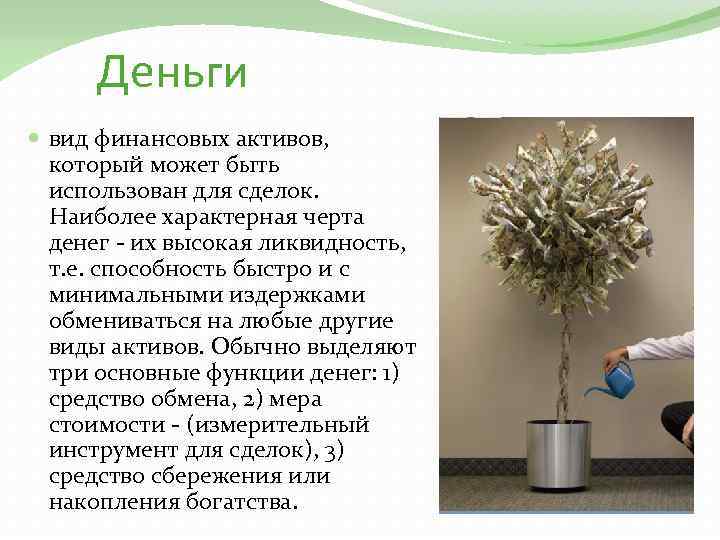 Деньги

• вид финансовых активов, который может быть использован для сделок. Наиболее характерная черта денег - их высокая ликвидность, т.е. способность быстро и с минимальными издержками обмениваться на любые другие виды активов. Обычно выделяют три основные функции денег: 1) средство обмена, 2) мера стоимости - (измерительный инструмент для сделок), 3) средство сбережения или накопления богатства.